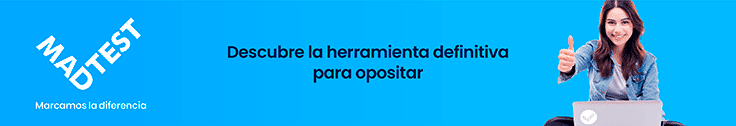 MADTEST

Marcamos la diferencia

Descubre la herramienta definitiva para opositar